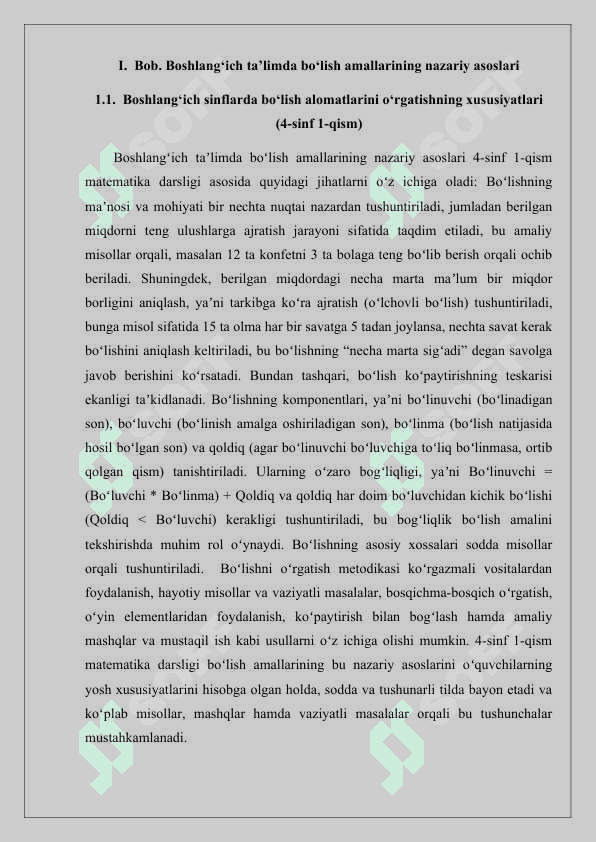 I. Bob. Boshlang‘ich ta’limda bo‘lish amallarining nazariy asoslari

1.1. Boshlang‘ich sinflarda bo‘lish alomatlarini o‘rgatishning xususiyatlari (4-sinf 1-qism)

Boshlang‘ich ta’limda bo‘lish amallarining nazariy asoslari 4-sinf 1-qism matematika darsligi asosida quyidagi jihatlarni o‘z ichiga oladi: Bo‘lishning ma’nosi va mohiyati bir nechta nuqtai nazardan tushuntiriladi, jumladan berilgan miqdorni teng ulushlarga ajratish jarayoni sifatida taqdim etiladi, bu amaliy misollar orqali, masalan 12 ta konfetni 3 ta bolaga teng bo‘lib berish orqali ochib beriladi. Shuningdek, berilgan miqdordagi necha marta ma’lum bir miqdor borligini aniqlash, ya’ni tarkibga ko‘ra ajratish (o‘lchovli bo‘lish) tushuntiriladi, bunga misol sifatida 15 ta olma har bir savatga 5 tadan joylansa, nechta savat kerak bo‘lishini aniqlash keltiriladi, bu bo‘lishning “necha marta sig‘adi” degan savolga javob berishini ko‘rsatadi. Bundan tashqari, bo‘lish ko‘paytirishning teskarisi ekanligi ta’kidlanadi. Bo‘lishning komponentlari, ya’ni bo‘linuvchi (bo‘linadigan son), bo‘luvchi (bo‘linish amalga oshiriladigan son), bo‘linma (bo‘lish natijasida hosil bo‘lgan son) va qoldiq (agar bo‘linuvchi bo‘luvchiga to‘liq bo‘linmasa, ortib qolgan qism) tanishtiriladi. Ularning o‘zaro bog‘liqligi, ya’ni Bo‘linuvchi = (Bo‘luvchi * Bo‘linma) + Qoldiq va qoldiq har doim bo‘luvchidan kichik bo‘lishi (Qoldiq < Bo‘luvchi) kerakligi tushuntiriladi, bu bog‘liqlik bo‘lish amalini tekshirishda muhim rol o‘ynaydi. Bo‘lishning asosiy xossalari sodda misollar orqali tushuntiriladi. Bo‘lishni o‘rgatish metodikasi ko‘rgazmali vositalardan foydalanish, hayotiy misollar va vaziyatli masalalar, bosqichma-bosqich o‘rgatish, o‘yin elementlaridan foydalanish, ko‘paytirish bilan bog‘lash hamda amaliy mashqlar va mustaqil ish kabi usullarni o‘z ichiga olishi mumkin. 4-sinf 1-qism matematika darsligi bo‘lish amallarining bu nazariy asoslarini o‘quvchilarning yosh xususiyatlarini hisobga olgan holda, sodda va tushunarli tilda bayon etadi va ko‘plab misollar, mashqlar hamda vaziyatli masalalar orqali bu tushunchalar mustahkamlanadi.